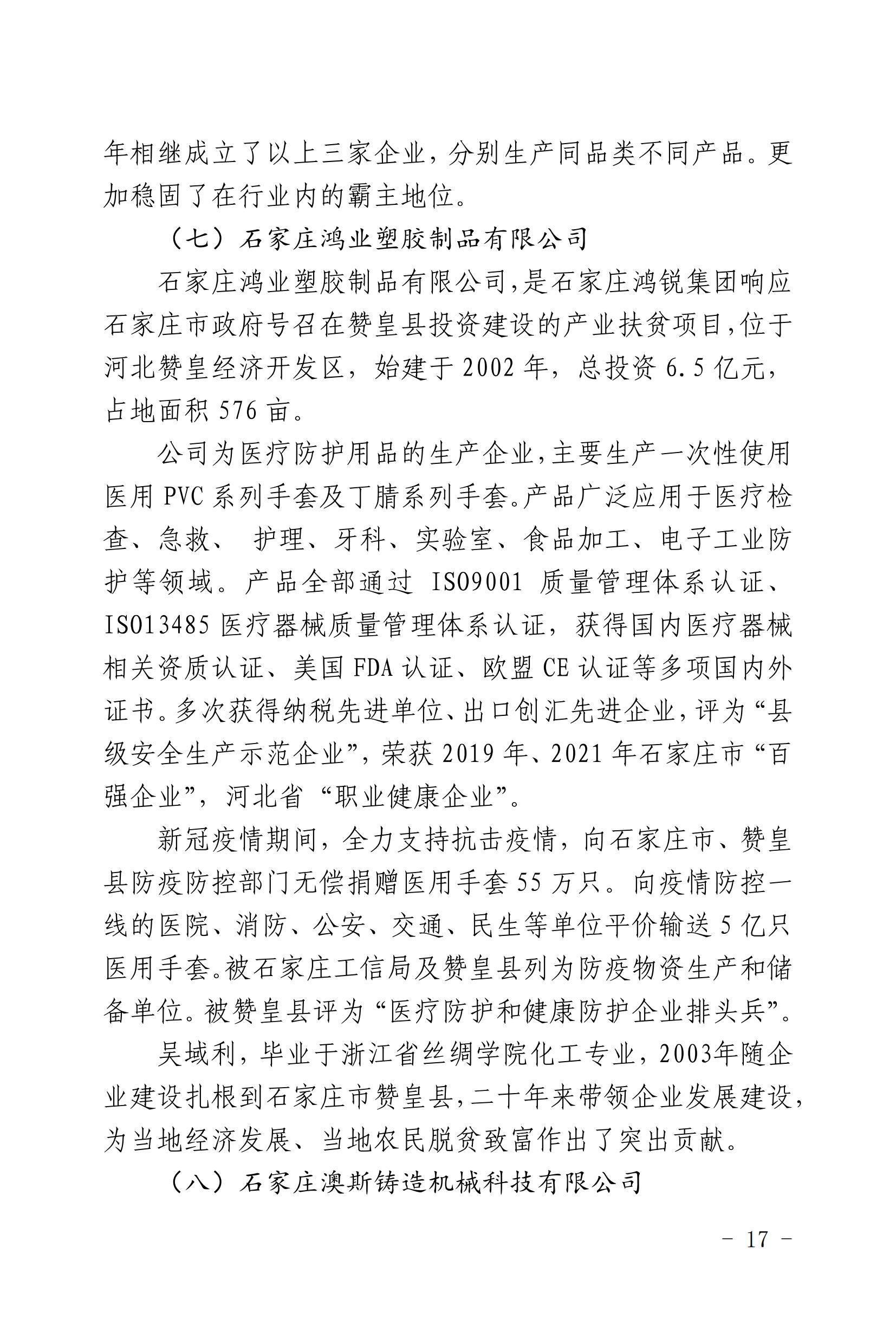 年相继成立了以上三家企业，分别生产同品类不同产品。更加稳固了在行业内的霸主地位。

（七）石家庄鸿业塑胶制品有限公司

石家庄鸿业塑胶制品有限公司，是石家庄鸿锐集团响应石家庄市政府号召在赞皇县投资建设的产业扶贫项目，位于河北赞皇经济开发区，始建于 2002 年，总投资 6.5 亿元，占地面积 576 亩。

公司为医疗防护用品的生产企业，主要生产一次性使用医用 PVC 系列手套及丁腈系列手套。产品广泛应用于医疗检查、急救、 护理、牙科、实验室、食品加工、电子工业防护等领域。产品全部通过 ISO9001 质量管理体系认证、ISO13485 医疗器械质量管理体系认证，获得国内医疗器械相关资质认证、美国 FDA 认证、欧盟 CE 认证等多项国内外证书。多次获得纳税先进单位、出口创汇先进企业，评为“县级安全生产示范企业”，荣获 2019 年、2021 年石家庄市“百强企业”，河北省“职业健康企业”。

新冠疫情期间，全力支持抗击疫情，向石家庄市、赞皇县防疫防控部门无偿捐赠医用手套 55 万只。向疫情防控一线的医院、消防、公安、交通、民生等单位平价输送 5 亿只医用手套。被石家庄工信局及赞皇县列为防疫物资生产和储备单位。被赞皇县评为“医疗防护和健康防护企业排头兵”。

吴域利，毕业于浙江省丝绸学院化工专业，2003年随企业建设扎根到石家庄市赞皇县，二十年来带领企业发展建设，为当地经济发展、当地农民脱贫致富作出了突出贡献。

（八）石家庄澳斯铸造机械科技有限公司

－ 17 －